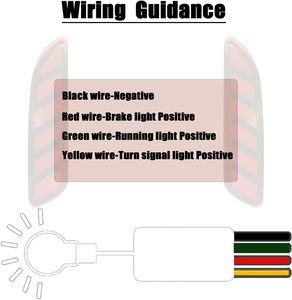 Wiring Guidance

Black wire-Negative

Red wire-Brake light Positive

Green wire-Running light Positive

Yellow wire-Turn signal light Positive